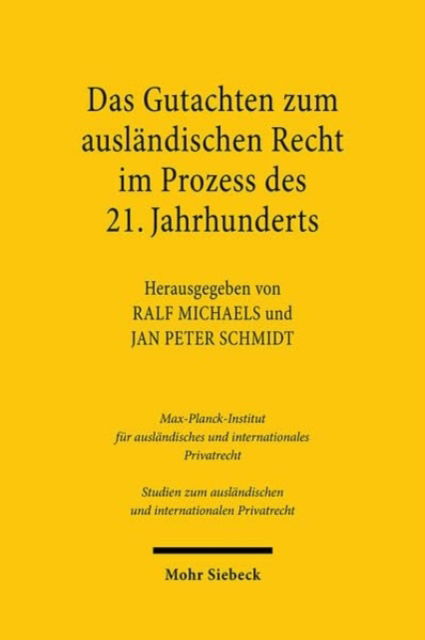 Das Gutachten zum ausländischen Recht im Prozess des 21. Jahrhunderts

Herausgegeben von
RALF MICHAELS und
JAN PETER SCHMIDT

Max-Planck-Institut für ausländisches und internationales Privatrecht

Studien zum ausländischen und internationalen Privatrecht

Mohr Siebeck